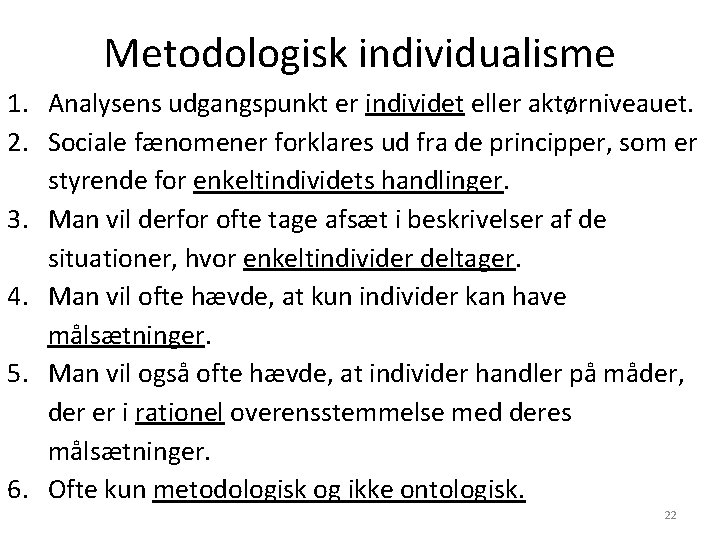 Metodologisk individualisme

1. Analysens udgangspunkt er individet eller aktørniveauet.
2. Sociale fænomener forklares ud fra de principper, som er styrende for enkeltindividets handlinger.
3. Man vil derfor ofte tage afsæt i beskrivelser af de situationer, hvor enkeltindivider deltager.
4. Man vil ofte hævde, at kun individer kan have målsætninger.
5. Man vil også ofte hævde, at individer handler på måder, der er i rationel overensstemmelse med deres målsætninger.
6. Ofte kun metodologisk og ikke ontologisk.

22